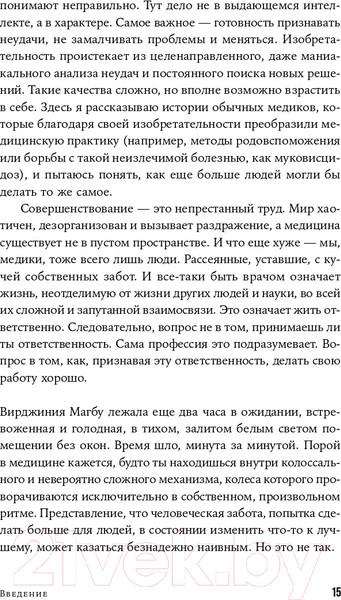 понимают неправильно. Тут дело не в выдающемся интеллекте, а в характере. Самое важное — готовность признавать неудачи, не замалчивать проблемы и меняться. Изобретательность проистекает из целенаправленного, даже маниакального анализа неудач и постоянного поиска новых решений. Такие качества сложно, но вполне возможно взрастить в себе. Здесь я рассказываю истории обычных медиков, которые благодаря своей изобретательности преобразили медицинскую практику (например, методы родовспоможения или борьбы с такой неизлечимой болезнью, как муковисцидоз), и пытаюсь понять, как еще больше людей могли бы делать то же самое.

Совершенствование — это непрестанный труд. Мир хаотичен, дезорганизован и вызывает раздражение, а медицина существует не в пустом пространстве. И что еще хуже — мы, медики, тоже всего лишь люди. Рассеянные, уставшие, с кучей собственных забот. И все-таки быть врачом означает жизнь, неотделимую от жизни других людей и науки, во всей их сложной и запутанной взаимосвязи. Это означает жить ответственно. Следовательно, вопрос не в том, принимаешь ли ты ответственность. Сама профессия это подразумевает. Вопрос в том, как, признавая эту ответственность, делать свою работу хорошо.

Вирджиния Магбу лежала еще два часа в ожидании, встревоженная и голодная, в тихом, залитом белым светом помещении без окон. Время шло, минута за минутой. Порой в медицине кажется, будто ты находишься внутри колоссального и невероятно сложного механизма, колеса которого проворачиваются исключительно в собственном, произвольном ритме. Представление, что человеческая забота, попытка сделать больше для людей, в состоянии изменить что-то к лучшему, может казаться безнадежно наивным. Но это не так.

Введение 15

21vek.by